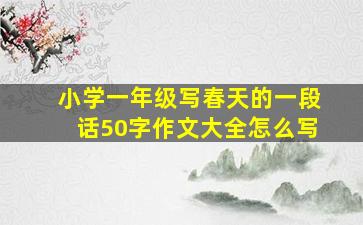 小学一年级写春天的一段话50字作文大全怎么写